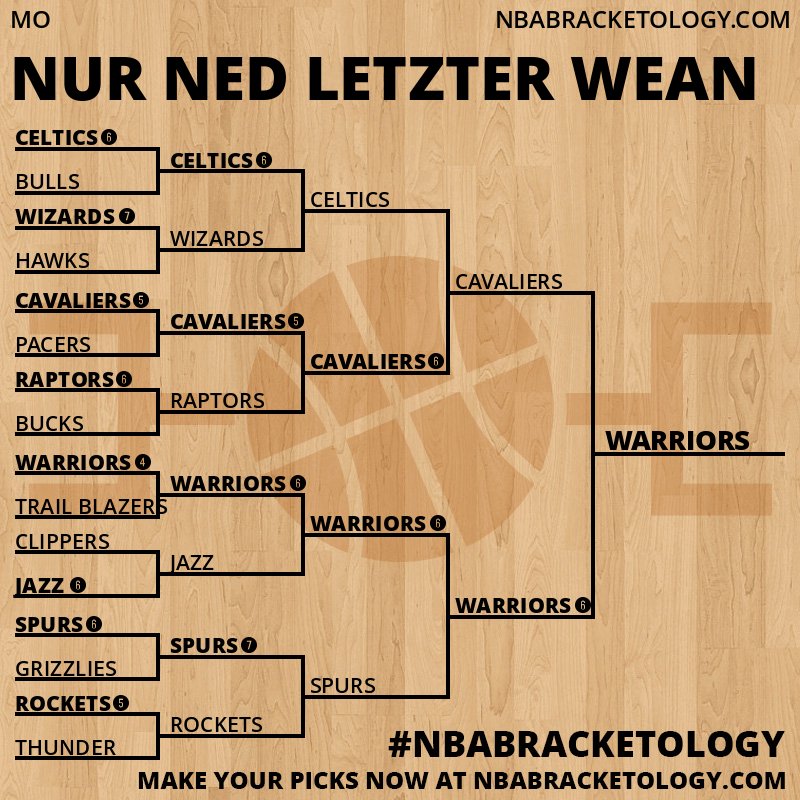 MO
NBABRACKETOLOGY.COM

NUR NED LETZTER WEAN

CELTICS 6
BULLS
WIZARDS 7
HAWKS
CAVALIERS 5
PACERS
RAPTORS 6
BUCKS
WARRIORS 4
TRAIL BLAZERS
CLIPPERS
JAZZ 6
SPURS 6
GRIZZLIES
ROCKETS 5
THUNDER

CELTICS 6
WIZARDS
CAVALIERS 5
RAPTORS
WARRIORS 6
JAZZ
SPURS 7
ROCKETS

CELTICS
CAVALIERS 6
WARRIORS 6
SPURS

CAVALIERS
WARRIORS 6

WARRIORS

#NBABRACKETOLOGY
MAKE YOUR PICKS NOW AT NBABRACKETOLOGY.COM